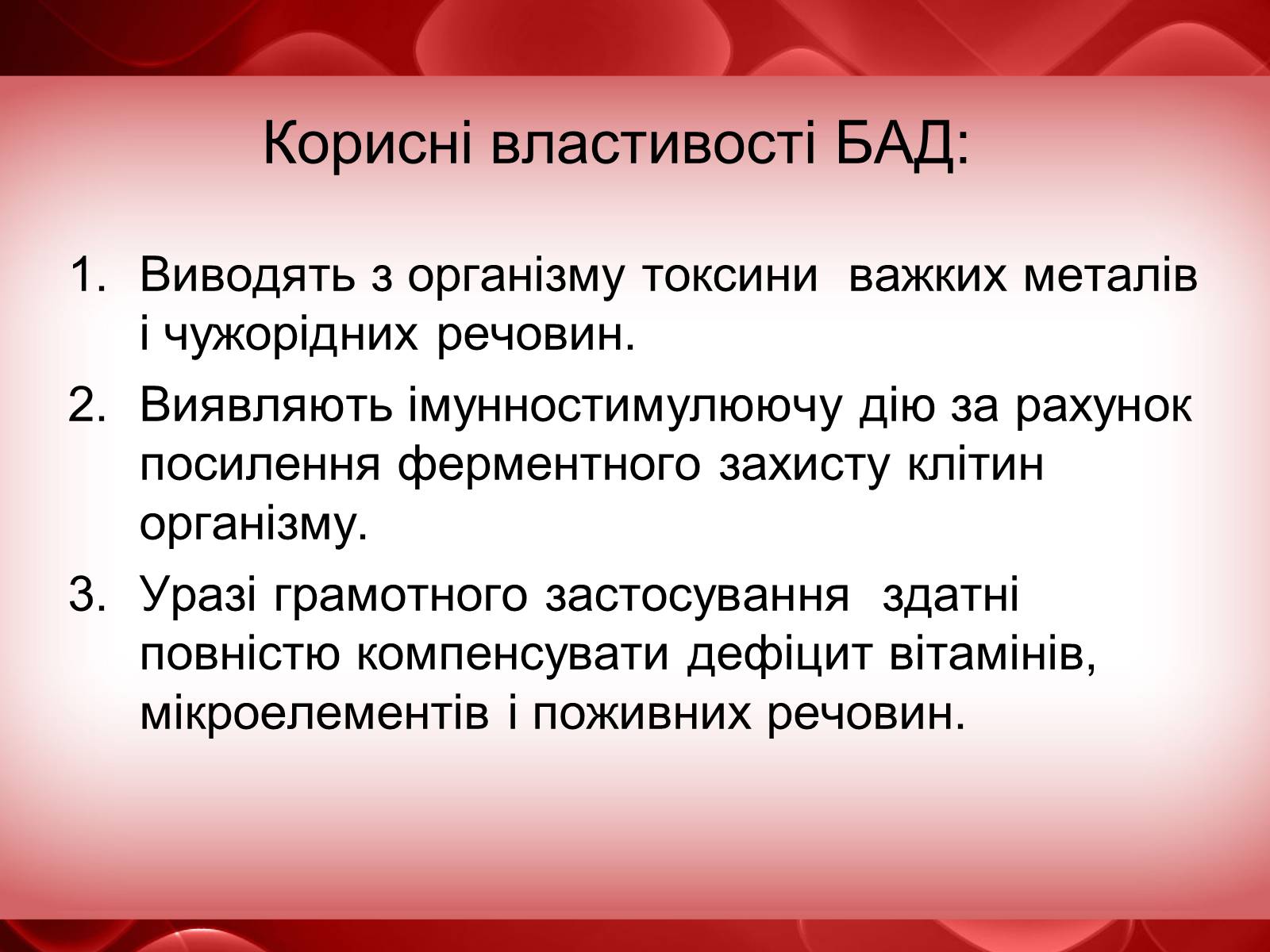 Корисні властивості БАД:

1. Виводять з організму токсини важких металів і чужорідних речовин.
2. Виявляють імунностимулюючу дію за рахунок посилення ферментного захисту клітин організму.
3. Уразі грамотного застосування здатні повністю компенсувати дефіцит вітамінів, мікроелементів і поживних речовин.